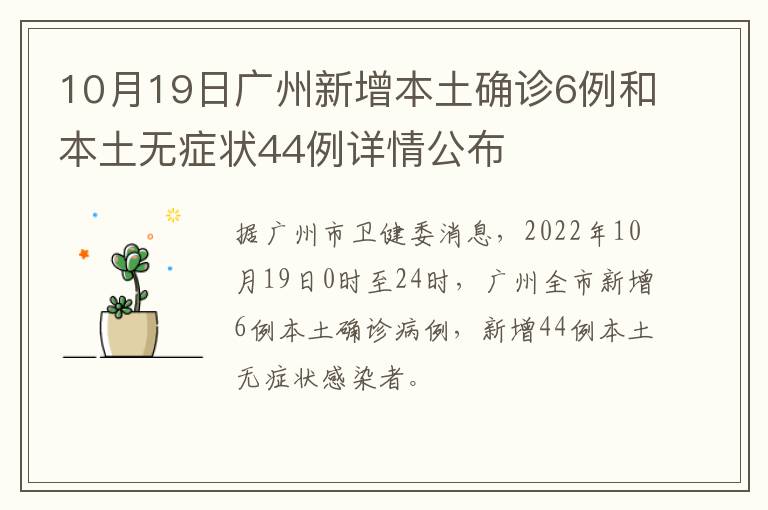 10月19日广州新增本土确诊6例和本土无症状44例详情公布

据广州市卫健委消息，2022年10月19日0时至24时，广州全市新增6例本土确诊病例，新增44例本土无症状感染者。